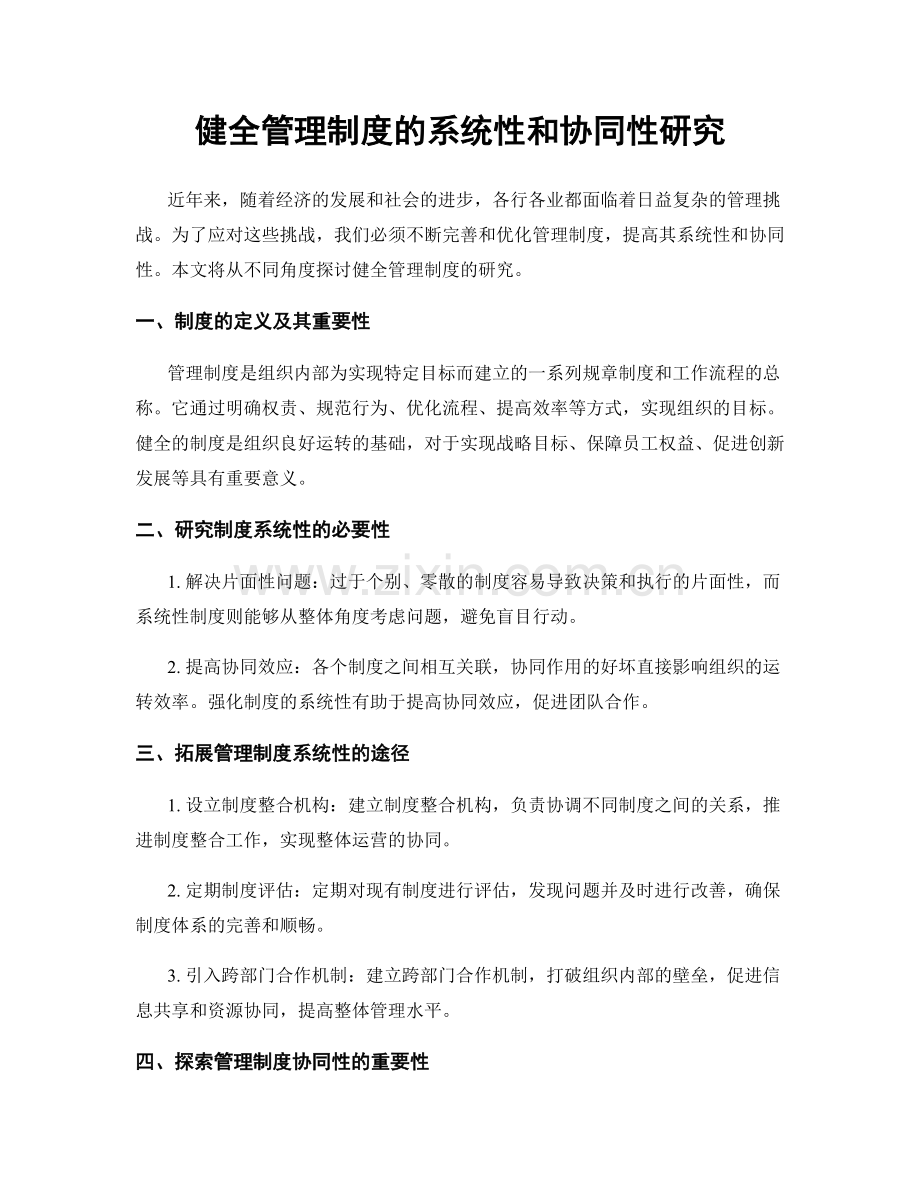 健全管理制度的系统性和协同性研究

近年来，随着经济的发展和社会的进步，各行各业都面临着日益复杂的管理挑战。为了应对这些挑战，我们必须不断完善和优化管理制度，提高其系统性和协同性。本文将从不同角度探讨健全管理制度的研究。

一、制度的定义及其重要性

管理制度是组织内部为实现特定目标而建立的一系列规章制度和工作流程的总称。它通过明确权责、规范行为、优化流程、提高效率等方式，实现组织的目标。健全的制度是组织良好运转的基础，对于实现战略目标、保障员工权益、促进创新发展等具有重要意义。

二、研究制度系统性的必要性

1.解决片面性问题：过于个别、零散的制度容易导致决策和执行的片面性，而系统性制度则能够从整体角度考虑问题，避免盲目行动。

2.提高协同效应：各个制度之间相互关联，协同作用的好坏直接影响组织的运转效率。强化制度的系统性有助于提高协同效应，促进团队合作。

三、拓展管理制度系统性的途径

1.设立制度整合机构：建立制度整合机构，负责协调不同制度之间的关系，推进制度整合工作，实现整体运营的协同。

2.定期制度评估：定期对现有制度进行评估，发现问题并及时进行改善，确保制度体系的完善和顺畅。

3.引入跨部门合作机制：建立跨部门合作机制，打破组织内部的壁垒，促进信息共享和资源协同，提高整体管理水平。

四、探索管理制度协同性的重要性

www.zixin.com.cn